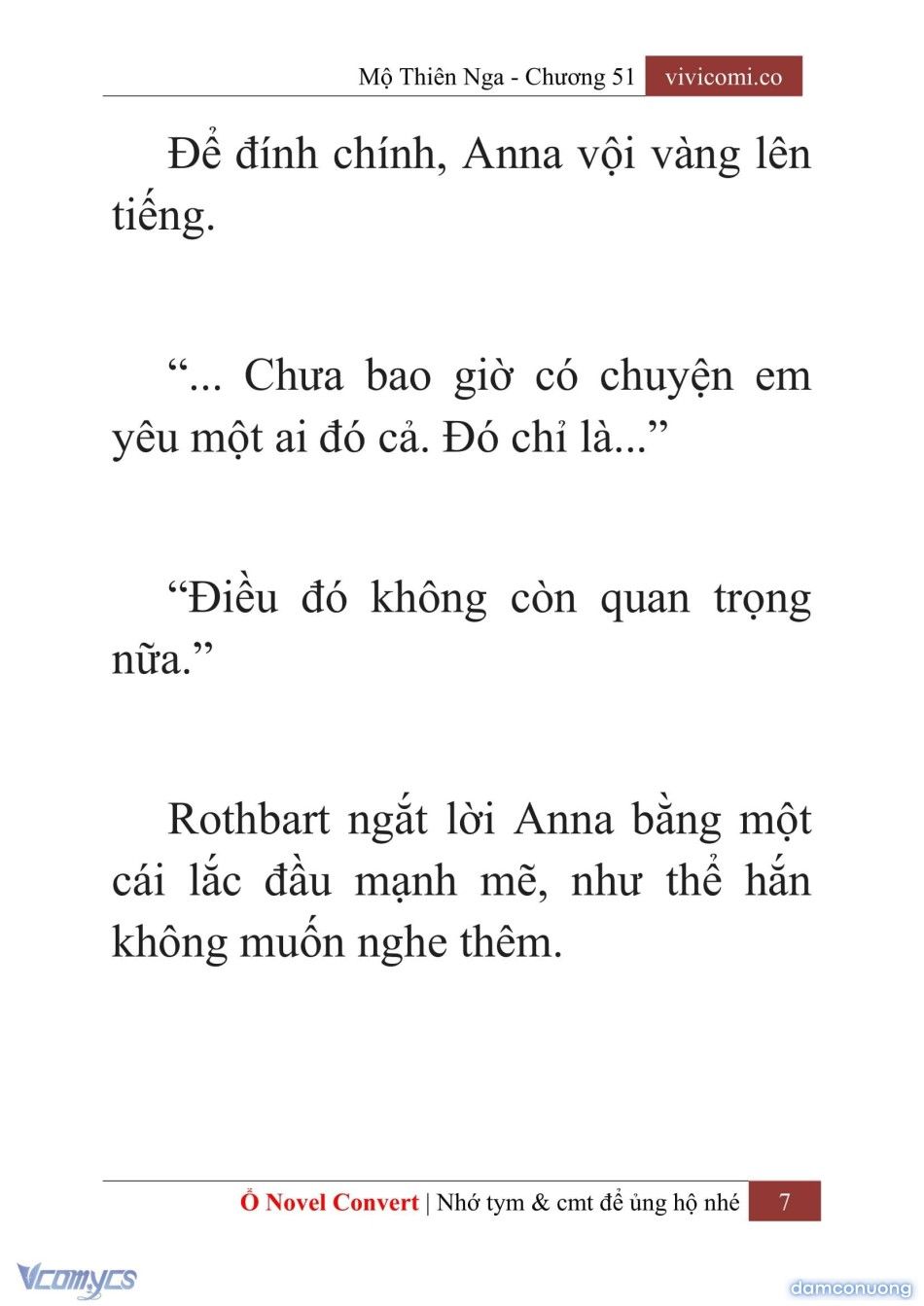 Mộ Thiên Nga - Chương 51 vivicomi.co

Để đính chính, Anna vội vàng lên tiếng.

“... Chưa bao giờ có chuyện em yêu một ai đó cả. Đó chỉ là...”

“Điều đó không còn quan trọng nữa.”

Rothbart ngắt lời Anna bằng một cái lắc đầu mạnh mẽ, như thể hắn không muốn nghe thêm.

Ổ Novel Convert | Nhớ tym & cmt để ủng hộ nhé 7

Vcomycs

damconuong